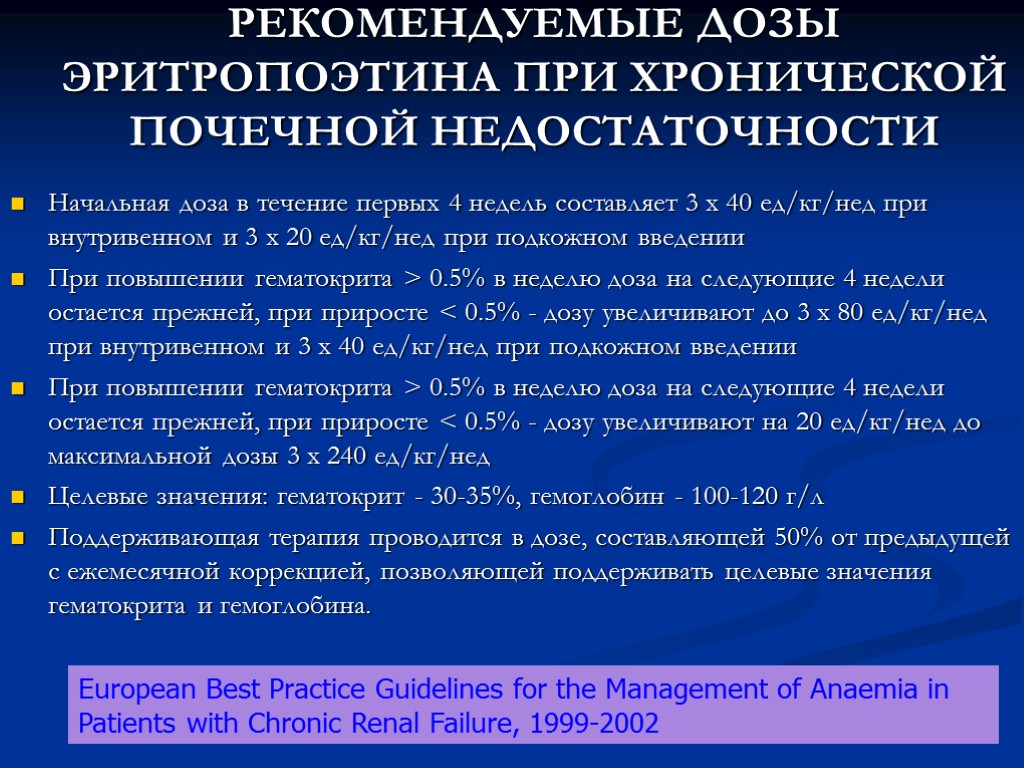 РЕКОМЕНДУЕМЫЕ ДОЗЫ ЭРИТРОПОЭТИНА ПРИ ХРОНИЧЕСКОЙ ПОЧЕЧНОЙ НЕДОСТАТОЧНОСТИ

Начальная доза в течение первых 4 недель составляет 3 х 40 ед/кг/нед при внутривенном и 3 х 20 ед/кг/нед при подкожном введении

При повышении гематокрита > 0.5% в неделю доза на следующие 4 недели остается прежней, при приросте < 0.5% - дозу увеличивают до 3 х 80 ед/кг/нед при внутривенном и 3 х 40 ед/кг/нед при подкожном введении

При повышении гематокрита > 0.5% в неделю доза на следующие 4 недели остается прежней, при приросте < 0.5% - дозу увеличивают на 20 ед/кг/нед до максимальной дозы 3 х 240 ед/кг/нед

Целевые значения: гематокрит - 30-35%, гемоглобин - 100-120 г/л

Поддерживающая терапия проводится в дозе, составляющей 50% от предыдущей с ежемесячной коррекцией, позволяющей поддерживать целевые значения гематокрита и гемоглобина.

European Best Practice Guidelines for the Management of Anaemia in Patients with Chronic Renal Failure, 1999-2002